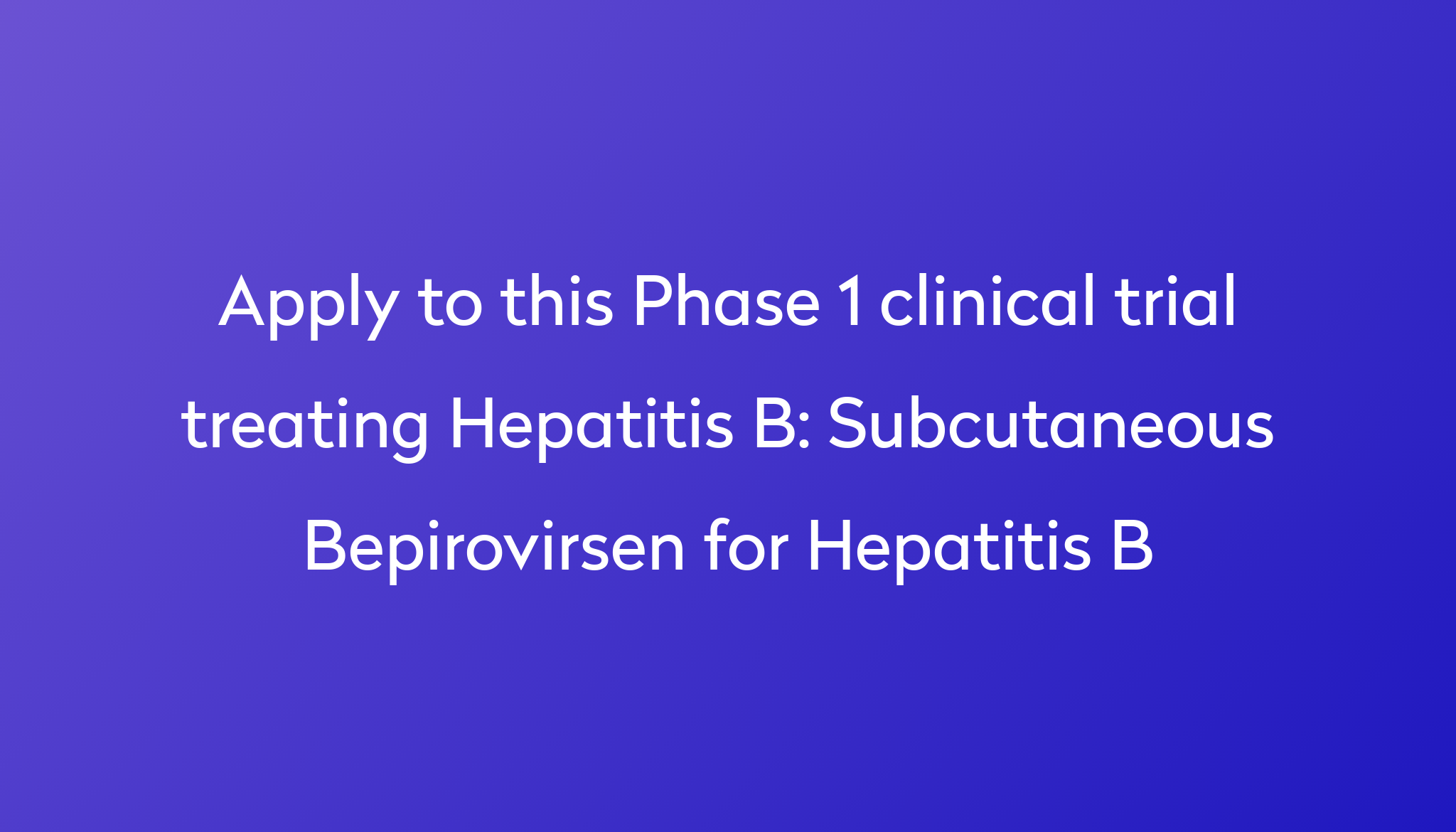 Apply to this Phase 1 clinical trial treating Hepatitis B: Subcutaneous Bepirovirsen for Hepatitis B